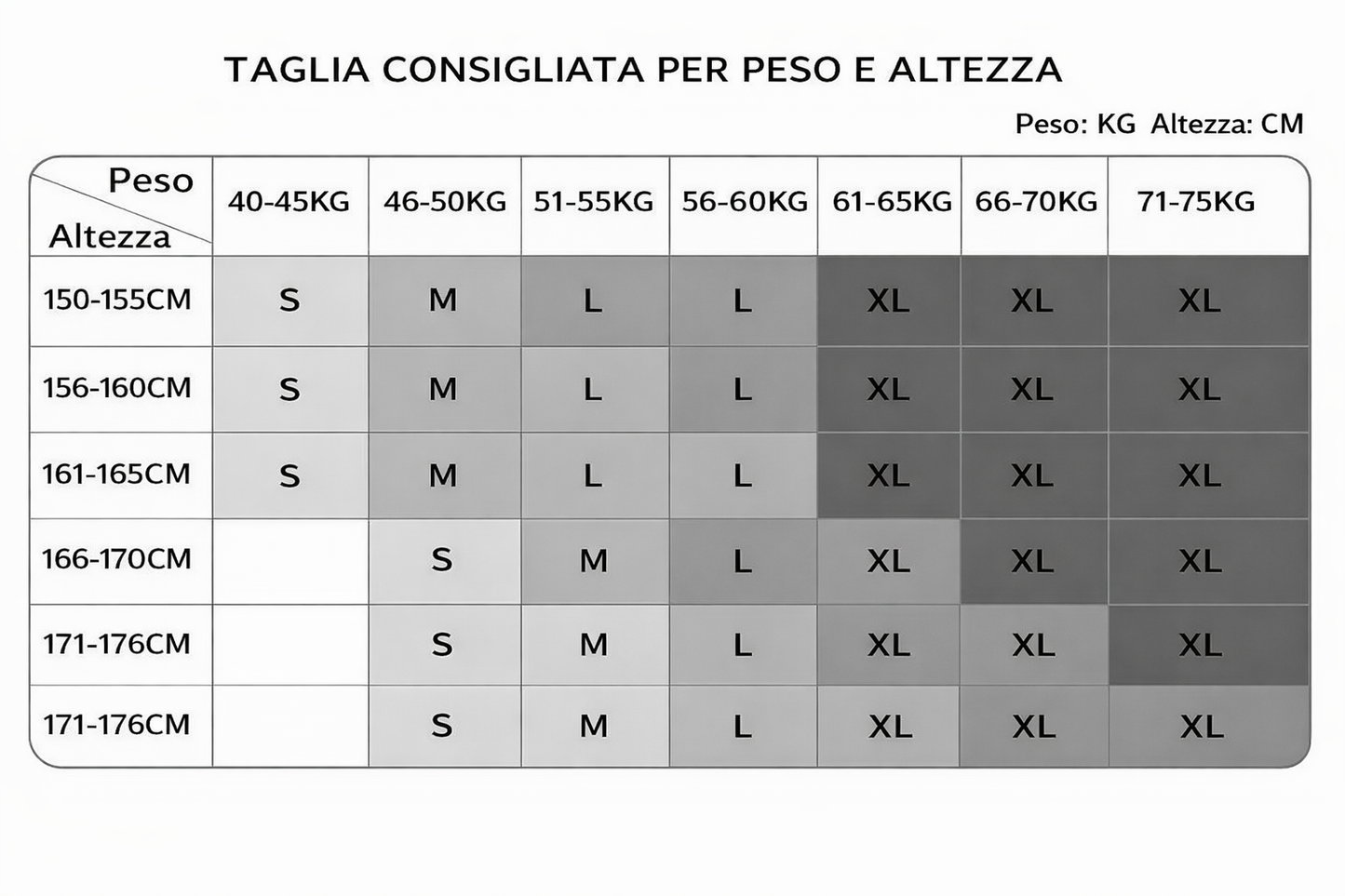 TAGLIA CONSIGLIATA PER PESO E ALTEZZA

Peso: KG Altezza: CM

| Peso / Altezza | 40-45KG | 46-50KG | 51-55KG | 56-60KG | 61-65KG | 66-70KG | 71-75KG |
|---|---|---|---|---|---|---|---|
| 150-155CM | S | M | L | L | XL | XL | XL |
| 156-160CM | S | M | L | L | XL | XL | XL |
| 161-165CM | S | M | L | L | XL | XL | XL |
| 166-170CM | | S | M | L | XL | XL | XL |
| 171-176CM | | S | M | L | XL | XL | XL |
| 171-176CM | | S | M | L | XL | XL | XL |